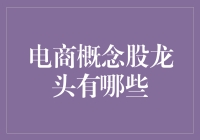 电商概念股龙头有哪些